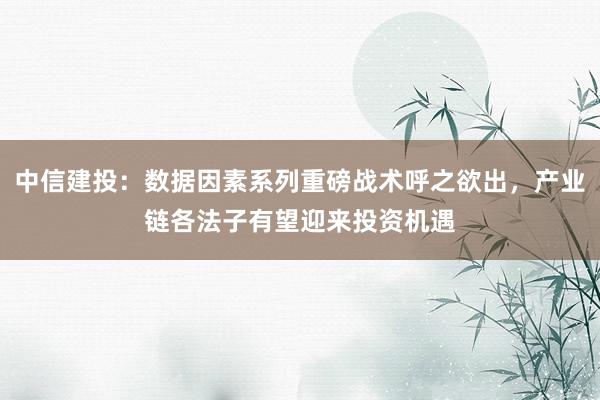 中信建投：数据因素系列重磅战术呼之欲出，产业链各法子有望迎来投资机遇